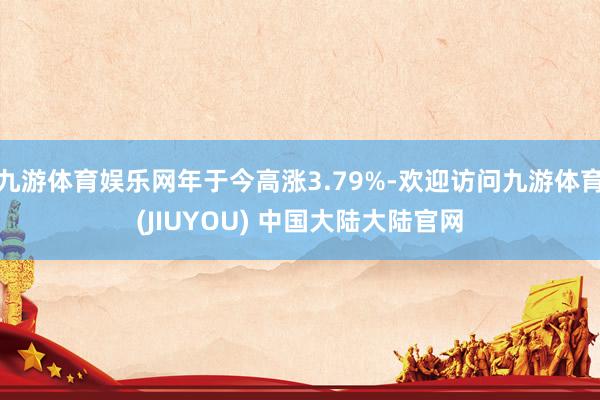 九游体育娱乐网年于今高涨3.79%-欢迎访问九游体育(JIUYOU) 中国大陆大陆官网